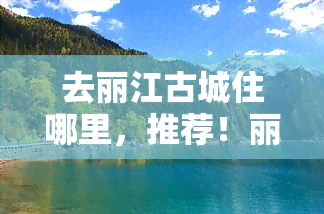 去丽江古城住哪里，推荐！丽